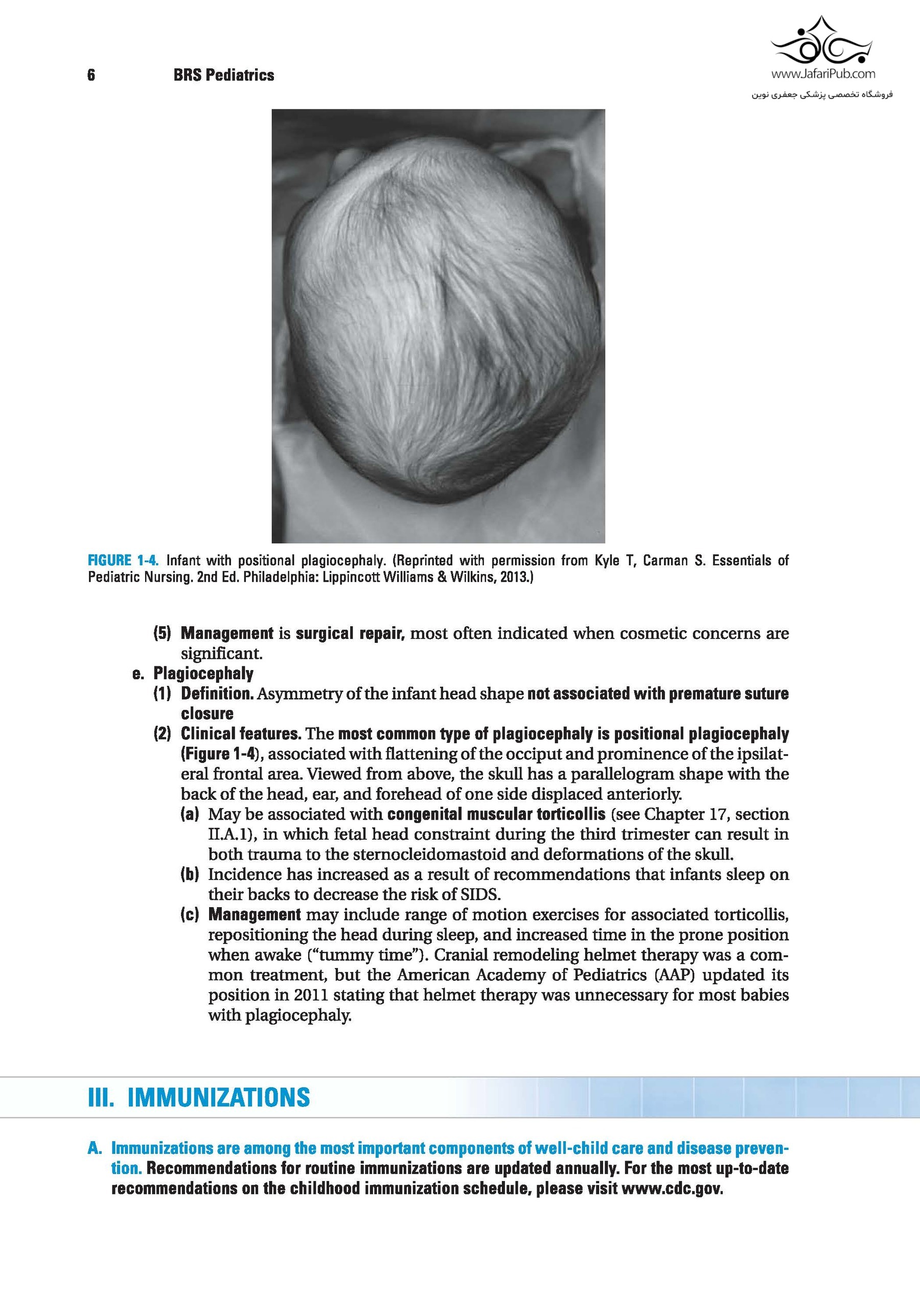 6 BRS Pediatrics

www.JafariPub.com
فروشگاه تخصصی پزشکی جعفری نوین

FIGURE 1-4. Infant with positional plagiocephaly. (Reprinted with permission from Kyle T, Carman S. Essentials of Pediatric Nursing. 2nd Ed. Philadelphia: Lippincott Williams & Wilkins, 2013.)

(5) Management is surgical repair, most often indicated when cosmetic concerns are significant.

e. Plagiocephaly

(1) Definition. Asymmetry of the infant head shape not associated with premature suture closure

(2) Clinical features. The most common type of plagiocephaly is positional plagiocephaly (Figure 1-4), associated with flattening of the occiput and prominence of the ipsilateral frontal area. Viewed from above, the skull has a parallelogram shape with the back of the head, ear, and forehead of one side displaced anteriorly.

(a) May be associated with congenital muscular torticollis (see Chapter 17, section II.A.1), in which fetal head constraint during the third trimester can result in both trauma to the sternocleidomastoid and deformations of the skull.

(b) Incidence has increased as a result of recommendations that infants sleep on their backs to decrease the risk of SIDS.

(c) Management may include range of motion exercises for associated torticollis, repositioning the head during sleep, and increased time in the prone position when awake ("tummy time"). Cranial remodeling helmet therapy was a common treatment, but the American Academy of Pediatrics (AAP) updated its position in 2011 stating that helmet therapy was unnecessary for most babies with plagiocephaly.

III. IMMUNIZATIONS

A. Immunizations are among the most important components of well-child care and disease prevention. Recommendations for routine immunizations are updated annually. For the most up-to-date recommendations on the childhood immunization schedule, please visit www.cdc.gov.